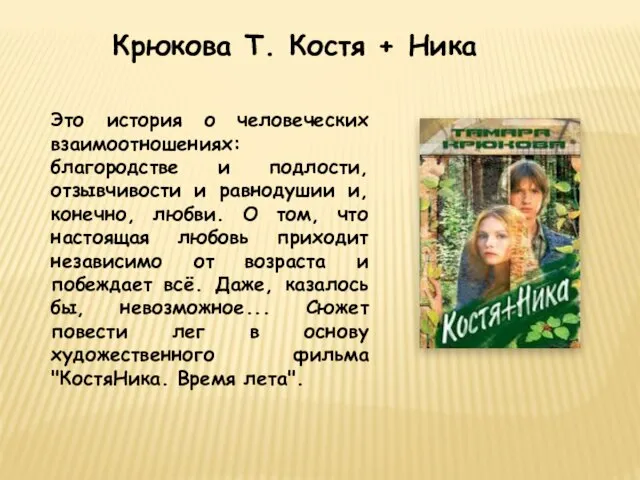 Крюкова Т. Костя + Ника

Это история о человеческих взаимоотношениях: благородстве и подлости, отзывчивости и равнодушии и, конечно, любви. О том, что настоящая любовь приходит независимо от возраста и побеждает всё. Даже, казалось бы, невозможное... Сюжет повести лег в основу художественного фильма "КостяНика. Время лета".

ТАМАРА КРЮКОВА

Костя+Ника